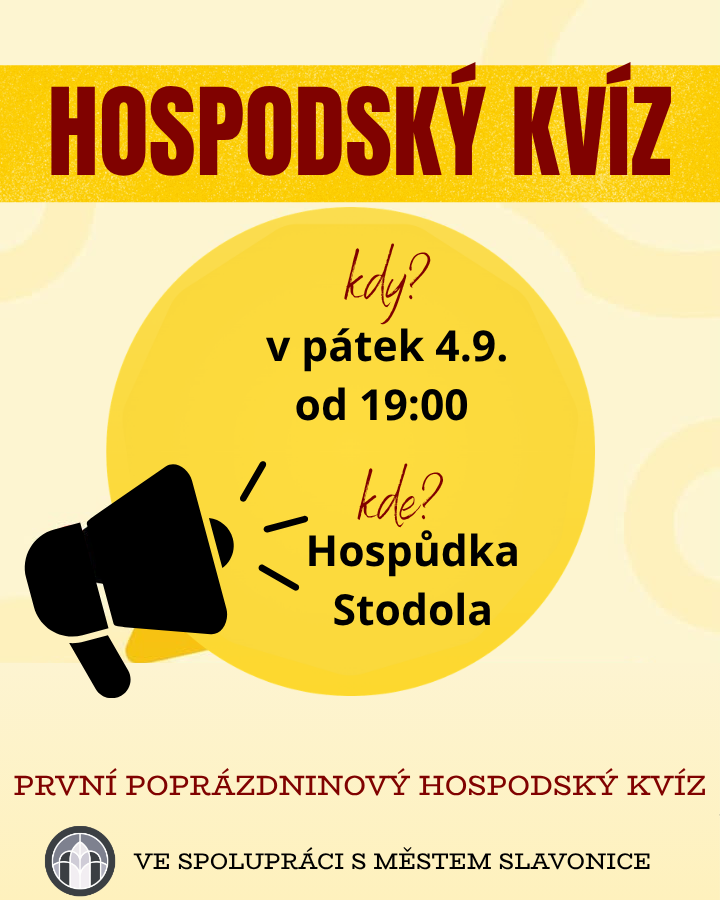 HOSPODSKÝ KVÍZ

kdy?

v pátek 4.9.
od 19:00

kde?

Hospůdka
Stodola

PRVNÍ POPRÁZDNINOVÝ HOSPODSKÝ KVÍZ

VE SPOLUPRÁCI S MĚSTEM SLAVONICE